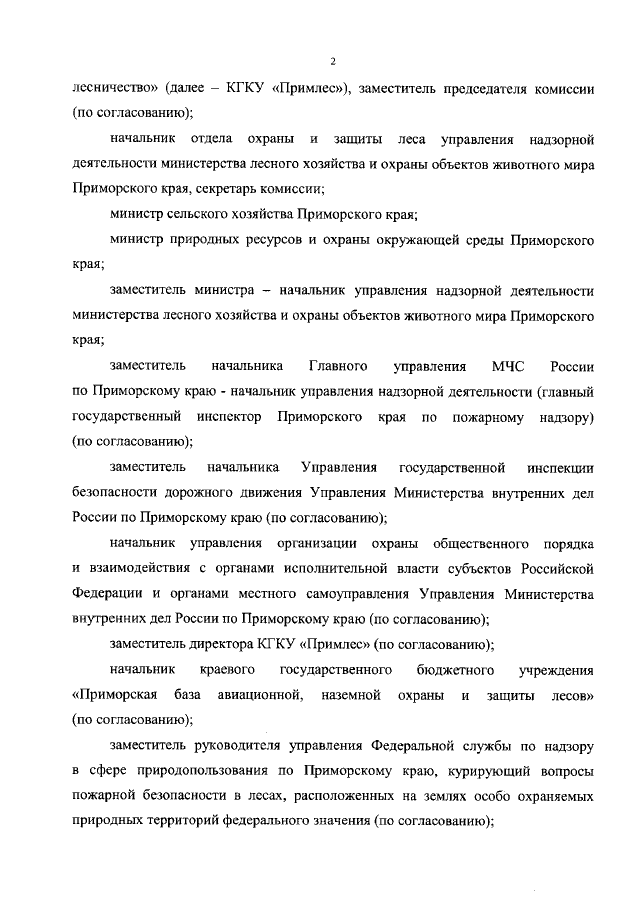 2

лесничество» (далее – КГКУ «Примлес»), заместитель председателя комиссии (по согласованию);

начальник отдела охраны и защиты леса управления надзорной деятельности министерства лесного хозяйства и охраны объектов животного мира Приморского края, секретарь комиссии;

министр сельского хозяйства Приморского края;

министр природных ресурсов и охраны окружающей среды Приморского края;

заместитель министра – начальник управления надзорной деятельности министерства лесного хозяйства и охраны объектов животного мира Приморского края;

заместитель начальника Главного управления МЧС России по Приморскому краю - начальник управления надзорной деятельности (главный государственный инспектор Приморского края по пожарному надзору) (по согласованию);

заместитель начальника Управления государственной инспекции безопасности дорожного движения Управления Министерства внутренних дел России по Приморскому краю (по согласованию);

начальник управления организации охраны общественного порядка и взаимодействия с органами исполнительной власти субъектов Российской Федерации и органами местного самоуправления Управления Министерства внутренних дел России по Приморскому краю (по согласованию);

заместитель директора КГКУ «Примлес» (по согласованию);

начальник краевого государственного бюджетного учреждения «Приморская база авиационной, наземной охраны и защиты лесов» (по согласованию);

заместитель руководителя управления Федеральной службы по надзору в сфере природопользования по Приморскому краю, курирующий вопросы пожарной безопасности в лесах, расположенных на землях особо охраняемых природных территорий федерального значения (по согласованию);